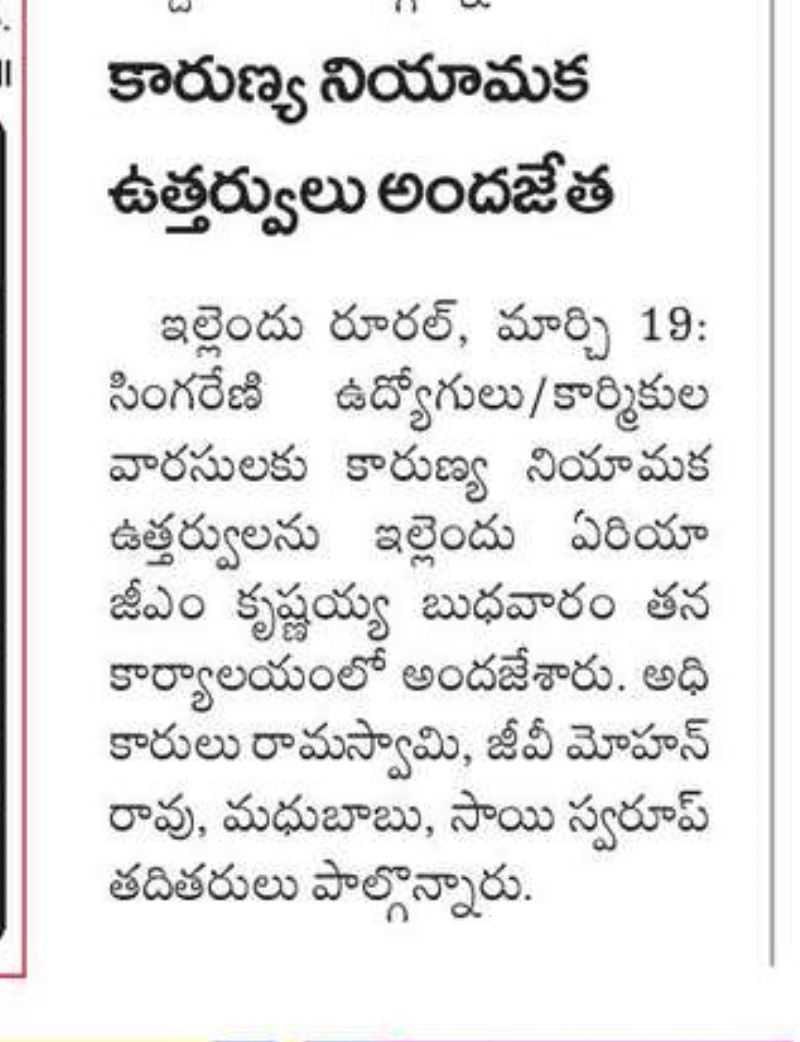 కారుణ్య నియామక ఉత్తర్వులు అందజేత

ఇల్లెందు రూరల్, మార్చి 19: సింగరేణి ఉద్యోగులు/కార్మికుల వారసులకు కారుణ్య నియామక ఉత్తర్వులను ఇల్లెందు ఏరియా జీఎం కృష్ణయ్య బుధవారం తన కార్యాలయంలో అందజేశారు. అధికారులు రామస్వామి, జీవీ మోహన్ రావు, మధుబాబు, సాయి స్వరూప్ తదితరులు పాల్గొన్నారు.